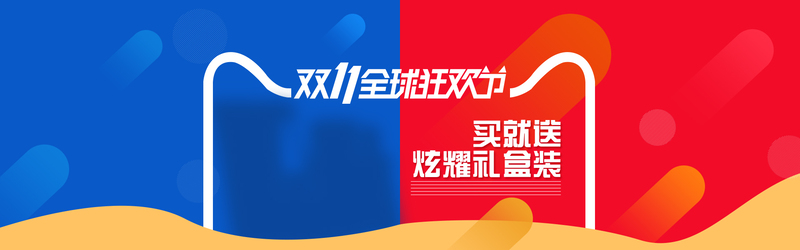 双11全球狂欢节

买就送
炫耀礼盒装